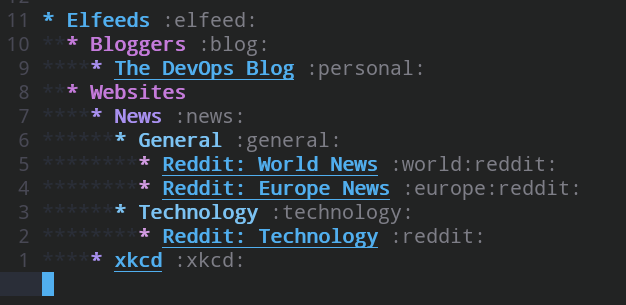 11 * Elfeeds :elfeed:
10 *** Bloggers :blog:
9 ***** The DevOps Blog :personal:
8 *** Websites
7 ***** News :news:
6 ******* General :general:
5 ********* Reddit: World News :world:reddit:
4 ********* Reddit: Europe News :europe:reddit:
3 ******* Technology :technology:
2 ********* Reddit: Technology :reddit:
1 ***** xkcd :xkcd: